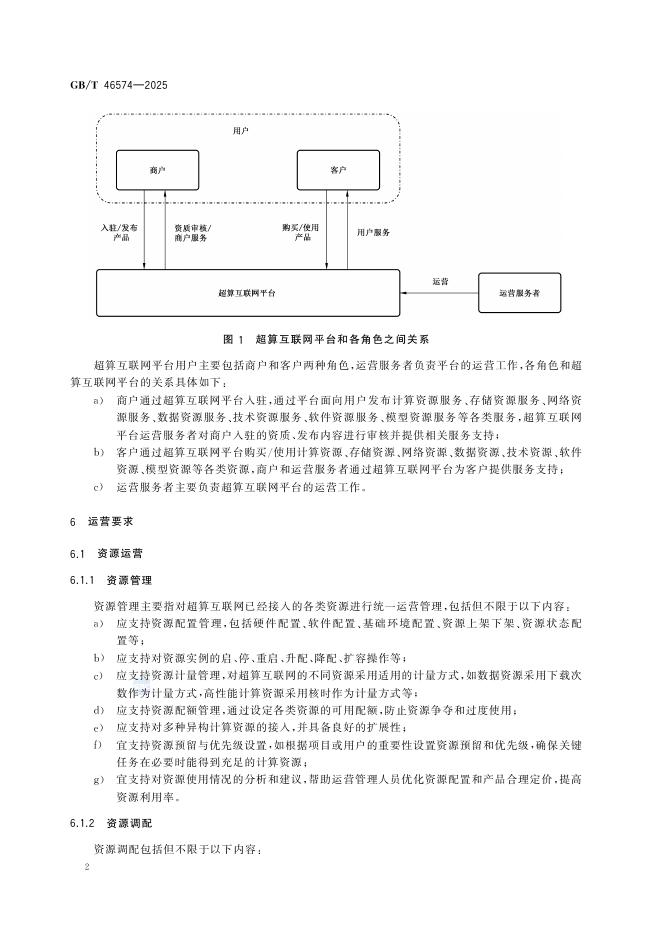 GB/T 46574—2025

用户

商户

客户

入驻/发布产品

资质审核/商户服务

购买/使用产品

用户服务

超算互联网平台

运营

运营服务者

图 1 超算互联网平台和各角色之间关系

超算互联网平台用户主要包括商户和客户两种角色，运营服务者负责平台的运营工作，各角色和超算互联网平台的关系具体如下：

a) 商户通过超算互联网平台入驻，通过平台面向用户发布计算资源服务、存储资源服务、网络资源服务、数据资源服务、技术资源服务、软件资源服务、模型资源服务等各类服务，超算互联网平台运营服务者对商户入驻的资质、发布内容进行审核并提供相关服务支持；

b) 客户通过超算互联网平台购买/使用计算资源、存储资源、网络资源、数据资源、技术资源、软件资源、模型资源等各类资源，商户和运营服务者通过超算互联网平台为客户提供服务支持；

c) 运营服务者主要负责超算互联网平台的运营工作。

6 运营要求

6.1 资源运营

6.1.1 资源管理

资源管理主要指对超算互联网已经接入的各类资源进行统一运营管理，包括但不限于以下内容：

a) 应支持资源配置管理，包括硬件配置、软件配置、基础环境配置、资源上架下架、资源状态配置等；

b) 应支持对资源实例的启、停、重启、升配、降配、扩容操作等；

c) 应支持资源计量管理，对超算互联网的不同资源采用适用的计量方式，如数据资源采用下载次数作为计量方式，高性能计算资源采用核时作为计量方式等；

d) 应支持资源配额管理，通过设定各类资源的可用配额，防止资源争夺和过度使用；

e) 应支持对多种异构计算资源的接入，并具备良好的扩展性；

f) 宜支持资源预留与优先级设置，如根据项目或用户的重要性设置资源预留和优先级，确保关键任务在必要时能得到充足的计算资源；

g) 宜支持对资源使用情况的分析和建议，帮助运营管理人员优化资源配置和产品合理定价，提高资源利用率。

6.1.2 资源调配

资源调配包括但不限于以下内容：

2